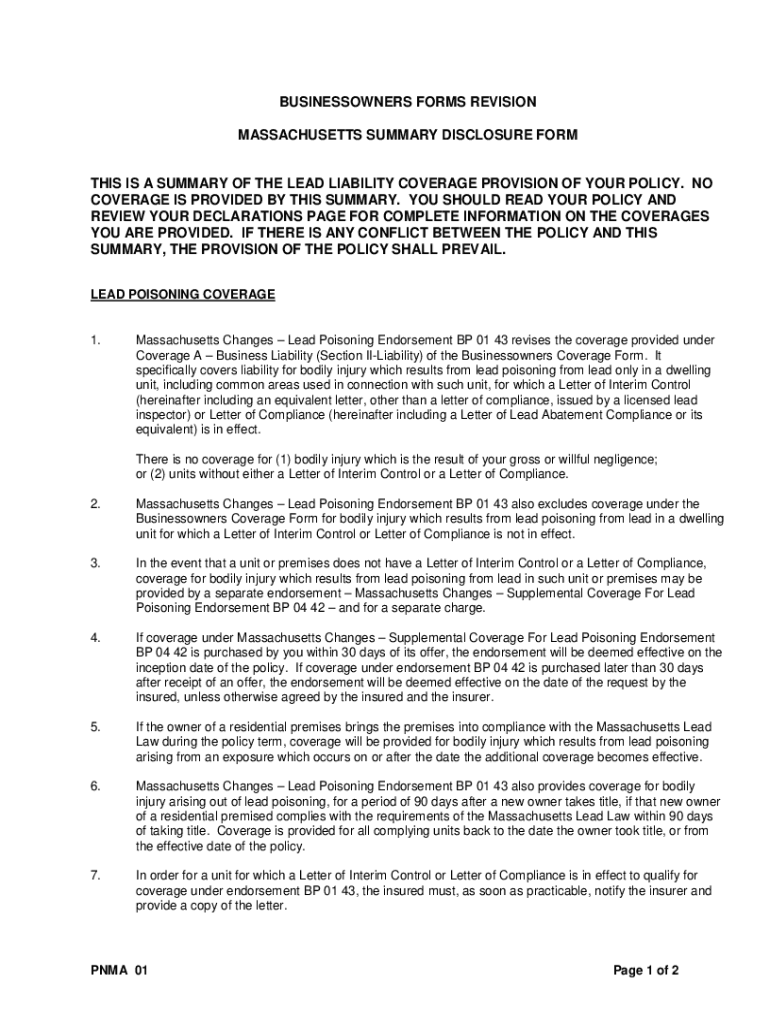 BUSINESSOWNERS FORMS REVISION

MASSACHUSETTS SUMMARY DISCLOSURE FORM

THIS IS A SUMMARY OF THE LEAD LIABILITY COVERAGE PROVISION OF YOUR POLICY. NO COVERAGE IS PROVIDED BY THIS SUMMARY. YOU SHOULD READ YOUR POLICY AND REVIEW YOUR DECLARATIONS PAGE FOR COMPLETE INFORMATION ON THE COVERAGES YOU ARE PROVIDED. IF THERE IS ANY CONFLICT BETWEEN THE POLICY AND THIS SUMMARY, THE PROVISION OF THE POLICY SHALL PREVAIL.

LEAD POISONING COVERAGE

1. Massachusetts Changes – Lead Poisoning Endorsement BP 01 43 revises the coverage provided under Coverage A – Business Liability (Section II-Liability) of the Businessowners Coverage Form. It specifically covers liability for bodily injury which results from lead poisoning from lead only in a dwelling unit, including common areas used in connection with such unit, for which a Letter of Interim Control (hereinafter including an equivalent letter, other than a letter of compliance, issued by a licensed lead inspector) or Letter of Compliance (hereinafter including a Letter of Lead Abatement Compliance or its equivalent) is in effect.

There is no coverage for (1) bodily injury which is the result of your gross or willful negligence; or (2) units without either a Letter of Interim Control or a Letter of Compliance.

2. Massachusetts Changes – Lead Poisoning Endorsement BP 01 43 also excludes coverage under the Businessowners Coverage Form for bodily injury which results from lead poisoning from lead in a dwelling unit for which a Letter of Interim Control or Letter of Compliance is not in effect.

3. In the event that a unit or premises does not have a Letter of Interim Control or a Letter of Compliance, coverage for bodily injury which results from lead poisoning from lead in such unit or premises may be provided by a separate endorsement – Massachusetts Changes – Supplemental Coverage For Lead Poisoning Endorsement BP 04 42 – and for a separate charge.

4. If coverage under Massachusetts Changes – Supplemental Coverage For Lead Poisoning Endorsement BP 04 42 is purchased by you within 30 days of its offer, the endorsement will be deemed effective on the inception date of the policy. If coverage under endorsement BP 04 42 is purchased later than 30 days after receipt of an offer, the endorsement will be deemed effective on the date of the request by the insured, unless otherwise agreed by the insured and the insurer.

5. If the owner of a residential premises brings the premises into compliance with the Massachusetts Lead Law during the policy term, coverage will be provided for bodily injury which results from lead poisoning arising from an exposure which occurs on or after the date the additional coverage becomes effective.

6. Massachusetts Changes – Lead Poisoning Endorsement BP 01 43 also provides coverage for bodily injury arising out of lead poisoning, for a period of 90 days after a new owner takes title, if that new owner of a residential premised complies with the requirements of the Massachusetts Lead Law within 90 days of taking title. Coverage is provided for all complying units back to the date the owner took title, or from the effective date of the policy.

7. In order for a unit for which a Letter of Interim Control or Letter of Compliance is in effect to qualify for coverage under endorsement BP 01 43, the insured must, as soon as practicable, notify the insurer and provide a copy of the letter.

PNMA 01

Page 1 of 2